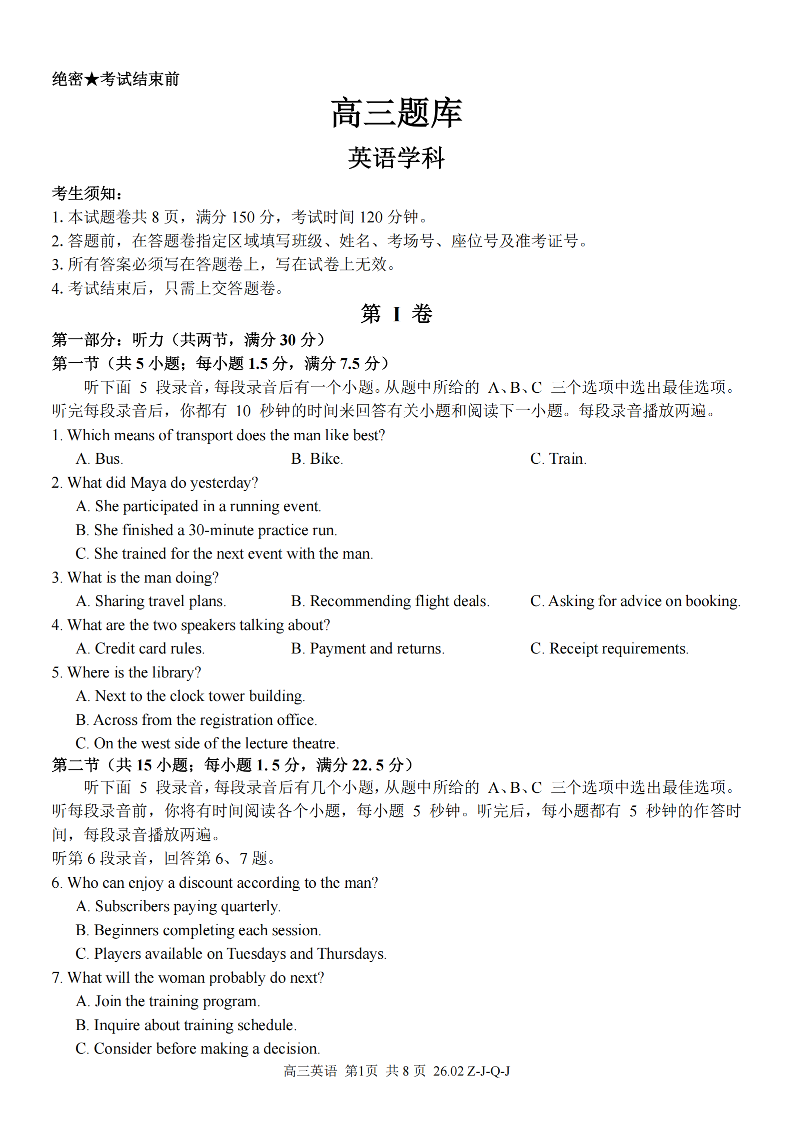 绝密★考试结束前

高三题库

英语学科

考生须知：
1. 本试题卷共 8 页，满分 150 分，考试时间 120 分钟。
2. 答题前，在答题卷指定区域填写班级、姓名、考场号、座位号及准考证号。
3. 所有答案必须写在答题卷上，写在试卷上无效。
4. 考试结束后，只需上交答题卷。

第 I 卷

第一部分：听力（共两节，满分 30 分）
第一节（共 5 小题；每小题 1.5 分，满分 7.5 分）
听下面 5 段录音，每段录音后有一个小题。从题中所给的 A、B、C 三个选项中选出最佳选项。听完每段录音后，你都有 10 秒钟的时间来回答有关小题和阅读下一小题。每段录音播放两遍。

1. Which means of transport does the man like best?
A. Bus.
B. Bike.
C. Train.

2. What did Maya do yesterday?
A. She participated in a running event.
B. She finished a 30-minute practice run.
C. She trained for the next event with the man.

3. What is the man doing?
A. Sharing travel plans.
B. Recommending flight deals.
C. Asking for advice on booking.

4. What are the two speakers talking about?
A. Credit card rules.
B. Payment and returns.
C. Receipt requirements.

5. Where is the library?
A. Next to the clock tower building.
B. Across from the registration office.
C. On the west side of the lecture theatre.

第二节（共 15 小题；每小题 1.5 分，满分 22.5 分）
听下面 5 段录音，每段录音后有几个小题，从题中所给的 A、B、C 三个选项中选出最佳选项。听每段录音前，你将有时间阅读各个小题，每小题 5 秒钟。听完后，每小题都有 5 秒钟的作答时间，每段录音播放两遍。
听第 6 段录音，回答第 6、7 题。

6. Who can enjoy a discount according to the man?
A. Subscribers paying quarterly.
B. Beginners completing each session.
C. Players available on Tuesdays and Thursdays.

7. What will the woman probably do next?
A. Join the training program.
B. Inquire about training schedule.
C. Consider before making a decision.

高三英语 第1页 共 8 页 26.02 Z-J-Q-J